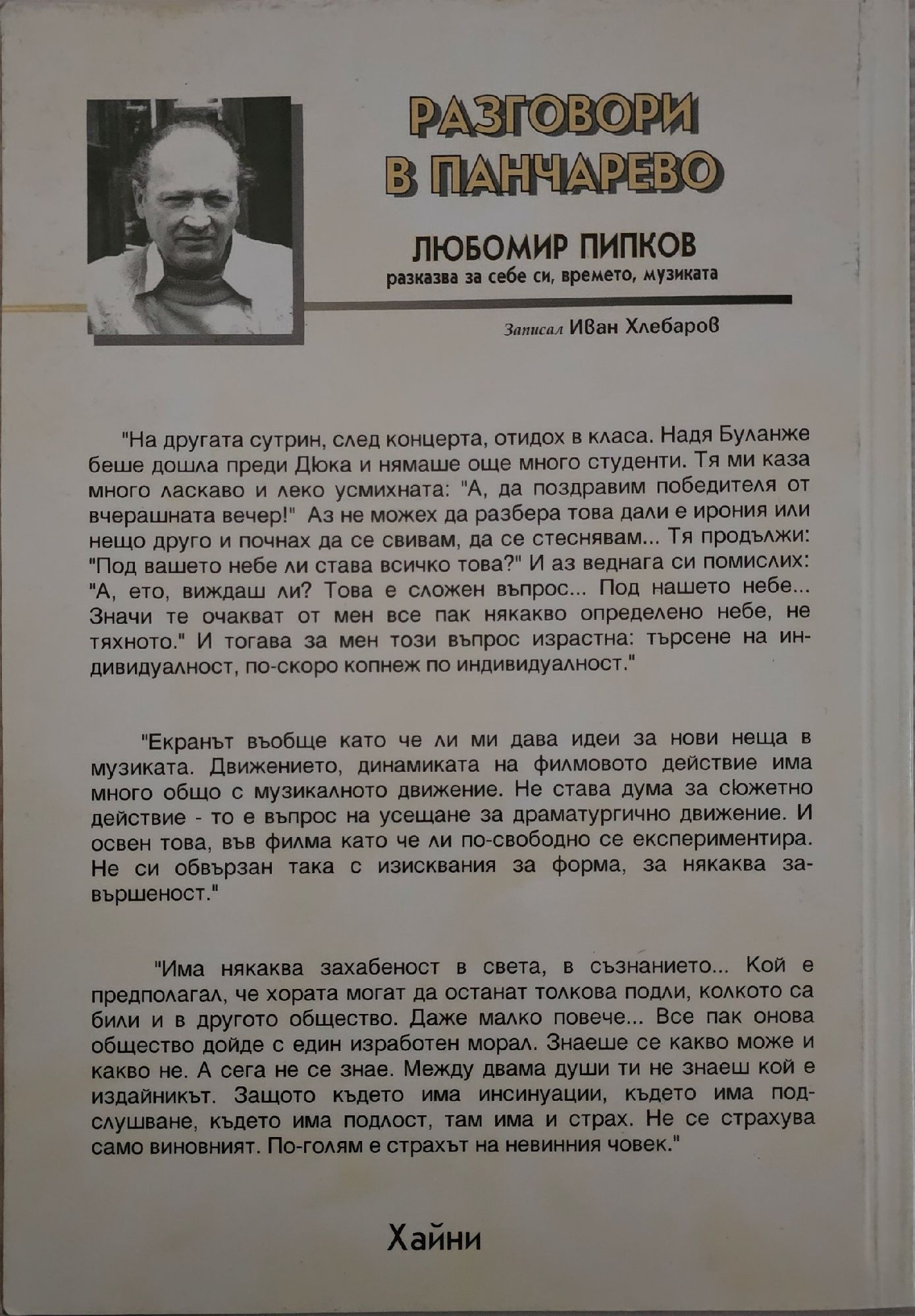 РАЗГОВОРИ В ПАНЧАРЕВО

ЛЮБОМИР ПИПКОВ
разказва за себе си, времето, музиката

Записал Иван Хлебаров

"На другата сутрин, след концерта, отидох в класа. Надя Буланже беше дошла преди Дюка и нямаше още много студенти. Тя ми каза много ласкаво и леко усмихната: "А, да поздравим победителя от вчерашната вечер!" Аз не можех да разбера това дали е ирония или нещо друго и почнах да се свивам, да се стеснявам... Тя продължи: "Под вашето небе ли става всичко това?" И аз веднага си помислих: "А, ето, виждаш ли? Това е сложен въпрос... Под нашето небе... Значи те очакват от мен все пак някакво определено небе, не тяхното." И тогава за мен този въпрос израстна: търсене на индивидуалност, по-скоро копнеж по индивидуалност."

"Екранът въобще като че ли ми дава идеи за нови неща в музиката. Движението, динамиката на филмовото действие има много общо с музикалното движение. Не става дума за сюжетно действие - то е въпрос на усещане за драматургично движение. И освен това, във филма като че ли по-свободно се експериментира. Не си обвързан така с изисквания за форма, за някаква завършеност."

"Има някаква захабеност в света, в съзнанието... Кой е предполагал, че хората могат да останат толкова подли, колкото са били и в другото общество. Даже малко повече... Все пак онова общество дойде с един изработен морал. Знаеше се какво може и какво не. А сега не се знае. Между двама души ти не знаеш кой е издайникът. Защото където има инсинуации, където има подслушване, където има подлост, там има и страх. Не се страхува само виновният. По-голям е страхът на невинния човек."

Хайни